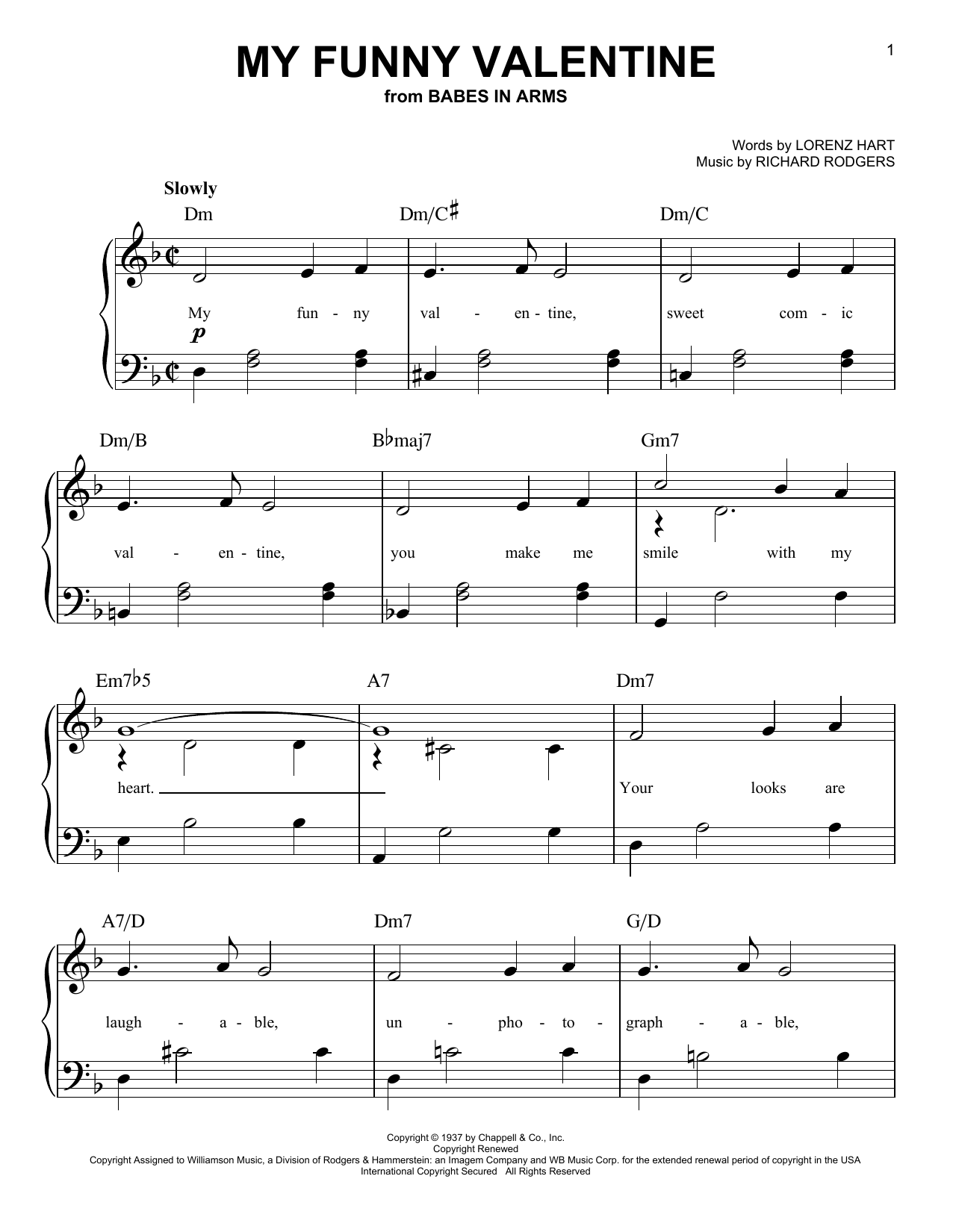 1

MY FUNNY VALENTINE
from BABES IN ARMS

Words by LORENZ HART
Music by RICHARD RODGERS

Slowly

Dm Dm/C♯ Dm/C

My fun - ny val - en - tine, sweet com - ic

p

Dm/B B♭maj7 Gm7

val - en - tine, you make me smile with my

Em7♭5 A7 Dm7

heart. Your looks are

A7/D Dm7 G/D

laugh - a - ble, un - pho - to - graph - a - ble,

Copyright © 1937 by Chappell & Co., Inc.
Copyright Renewed
Copyright Assigned to Williamson Music, a Division of Rodgers & Hammerstein: an Imagem Company and WB Music Corp. for the extended renewal period of copyright in the USA
International Copyright Secured All Rights Reserved